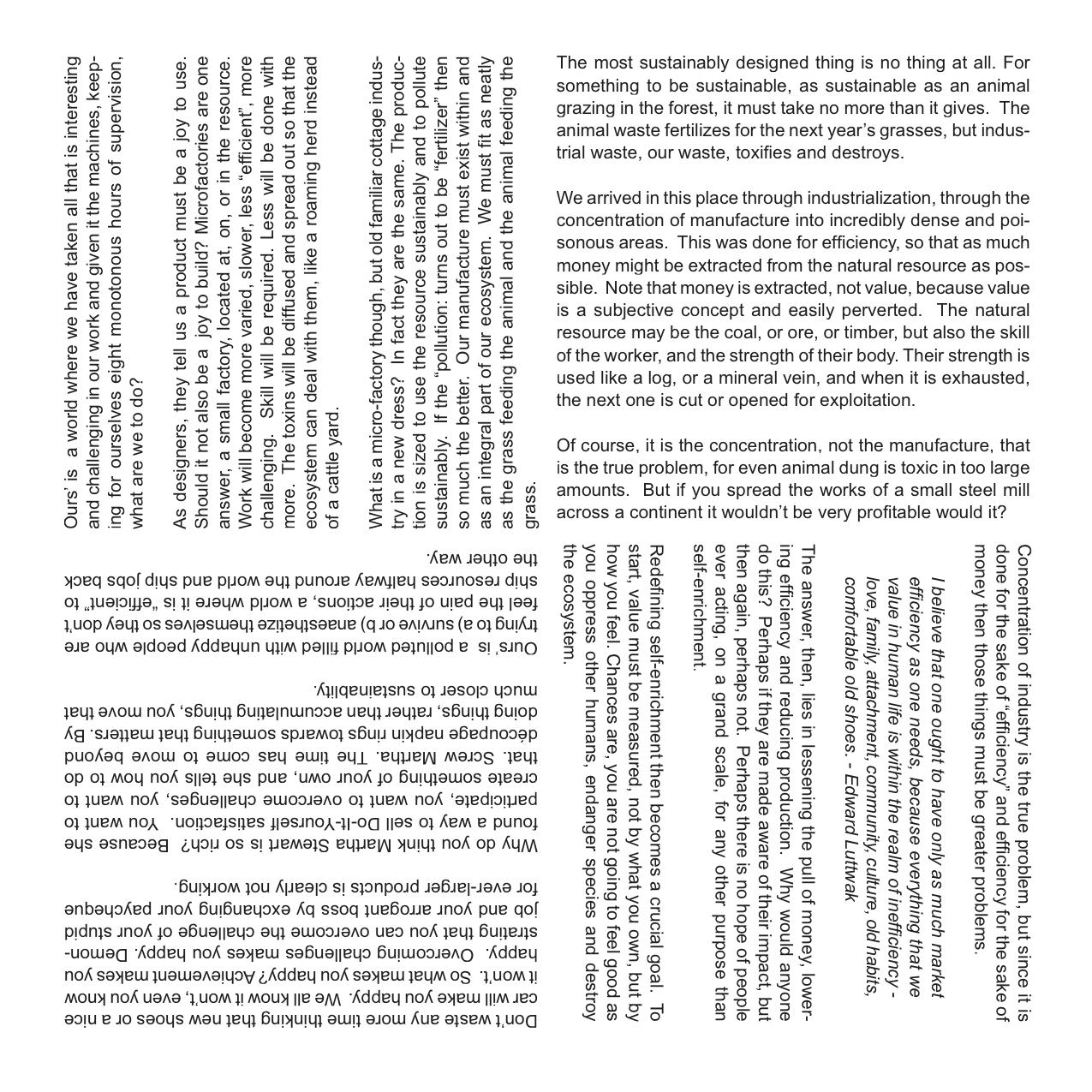 The most sustainably designed thing is no thing at all. For something to be sustainable, as sustainable as an animal grazing in the forest, it must take no more than it gives. The animal waste fertilizes for the next year's grasses, but industrial waste, our waste, toxifies and destroys.

We arrived in this place through industrialization, through the concentration of manufacture into incredibly dense and poisonous areas. This was done for efficiency, so that as much money might be extracted from the natural resource as possible. Note that money is extracted, not value, because value is a subjective concept and easily perverted. The natural resource may be the coal, or ore, or timber, but also the skill of the worker, and the strength of their body. Their strength is used like a log, or a mineral vein, and when it is exhausted, the next one is cut or opened for exploitation.

Of course, it is the concentration, not the manufacture, that is the true problem, for even animal dung is toxic in too large amounts. But if you spread the works of a small steel mill across a continent it wouldn't be very profitable would it?

Concentration of industry is the true problem, but since it is done for the sake of "efficiency" and efficiency for the sake of money then those things must be greater problems.

I believe that one ought to have only as much market efficiency as one needs, because everything that we value in human life is within the realm of inefficiency - love, family, attachment, community, culture, old habits, comfortable old shoes. - Edward Luttwak

The answer, then, lies in lessening the pull of money, lowering efficiency and reducing production. Why would anyone do this? Perhaps if they are made aware of their impact, but then again, perhaps not. Perhaps there is no hope of people ever acting, on a grand scale, for any other purpose than self-enrichment.

Redefining self-enrichment then becomes a crucial goal. To start, value must be measured, not by what you own, but by how you feel. Chances are, you are not going to feel good as you oppress other humans, endanger species and destroy the ecosystem.

Don't waste any more time thinking that new shoes or a nice car will make you happy. We all know it won't, even you know it won't. So what makes you happy? Achievement makes you happy. Overcoming challenges makes you happy. Demonstrating that you can overcome the challenge of your stupid job and your arrogant boss by exchanging your paycheque for ever-larger products is clearly not working.

Why do you think Martha Stewart is so rich? Because she found a way to sell Do-It-Yourself satisfaction. You want to participate, you want to overcome challenges, you want to create something of your own, and she tells you how to do that. Screw Martha. The time has come to move beyond découpage napkin rings towards something that matters. By doing things, rather than accumulating things, you move that much closer to sustainability.

Ours' is a polluted world filled with unhappy people who are trying to a) survive or b) anaesthetize themselves so they don't feel the pain of their actions, a world where it is "efficient" to ship resources halfway around the world and ship jobs back the other way.

Ours' is a world where we have taken all that is interesting and challenging in our work and given it the machines, keeping for ourselves eight monotonous hours of supervision, what are we to do?

As designers, they tell us a product must be a joy to use. Should it not also be a joy to build? Microfactories are one answer, a small factory, located at, on, or in the resource. Work will become more varied, slower, less "efficient", more challenging. Skill will be required. Less will be done with more. The toxins will be diffused and spread out so that the ecosystem can deal with them, like a roaming herd instead of a cattle yard.

What is a micro-factory though, but old familiar cottage industry in a new dress? In fact they are the same. The production is sized to use the resource sustainably and to pollute sustainably. If the "pollution: turns out to be "fertilizer" then so much the better. Our manufacture must exist within and as an integral part of our ecosystem. We must fit as neatly as the grass feeding the animal and the animal feeding the grass.